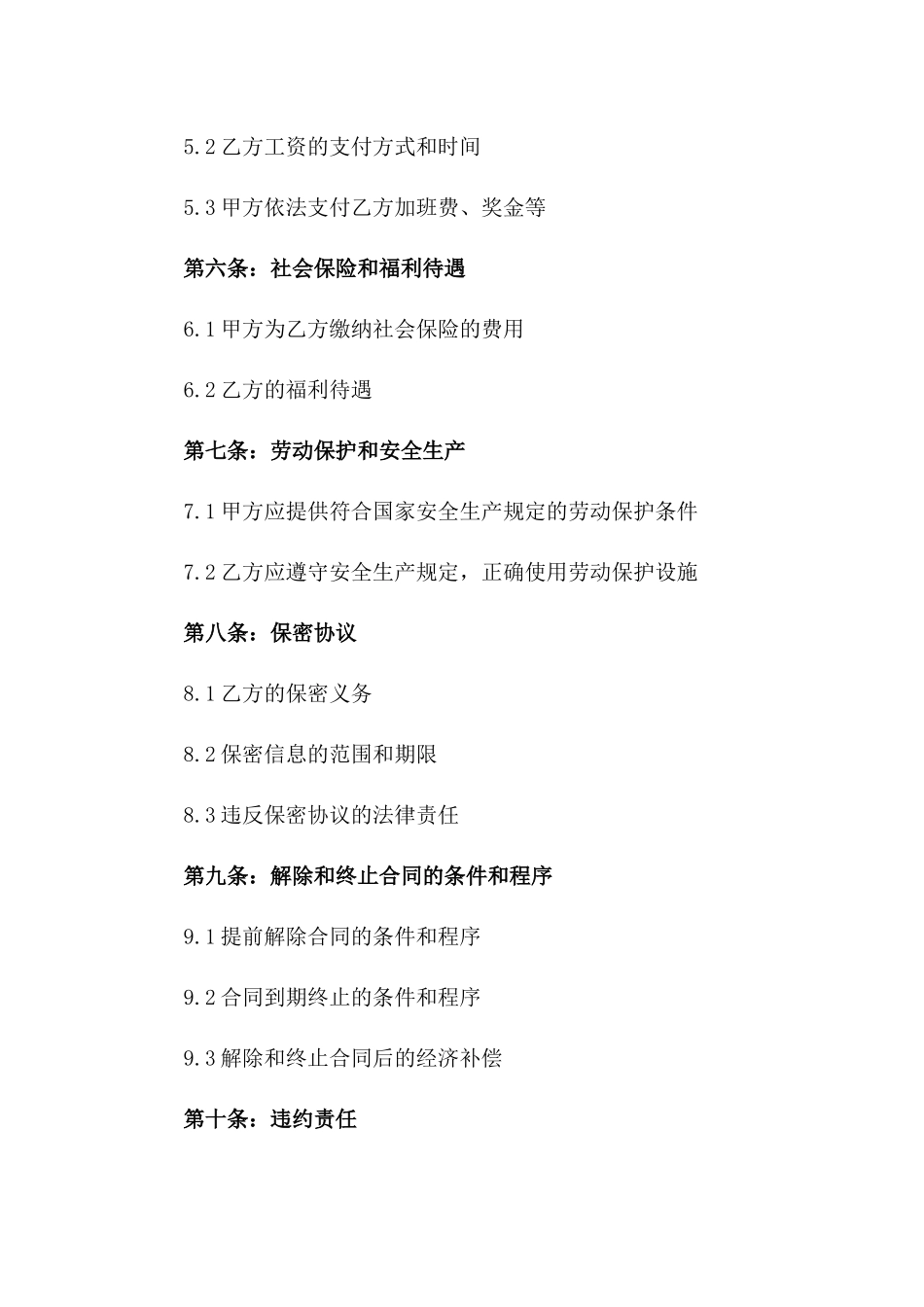 5.2 乙方工资的支付方式和时间

5.3 甲方依法支付乙方加班费、奖金等

第六条：社会保险和福利待遇

6.1 甲方为乙方缴纳社会保险的费用

6.2 乙方的福利待遇

第七条：劳动保护和安全生产

7.1 甲方应提供符合国家安全生产规定的劳动保护条件

7.2 乙方应遵守安全生产规定，正确使用劳动保护设施

第八条：保密协议

8.1 乙方的保密义务

8.2 保密信息的范围和期限

8.3 违反保密协议的法律责任

第九条：解除和终止合同的条件和程序

9.1 提前解除合同的条件和程序

9.2 合同到期终止的条件和程序

9.3 解除和终止合同后的经济补偿

第十条：违约责任